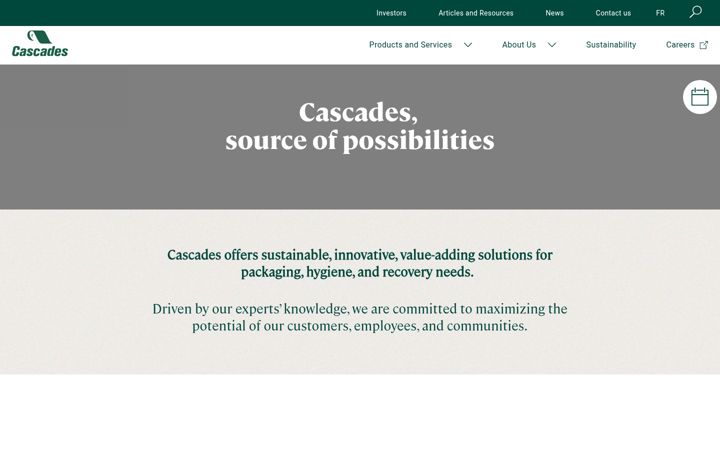 Investors Articles and Resources News Contact us FR

Cascades

Products and Services About Us Sustainability Careers

Cascades, source of possibilities

Cascades offers sustainable, innovative, value-adding solutions for packaging, hygiene, and recovery needs.

Driven by our experts' knowledge, we are committed to maximizing the potential of our customers, employees, and communities.